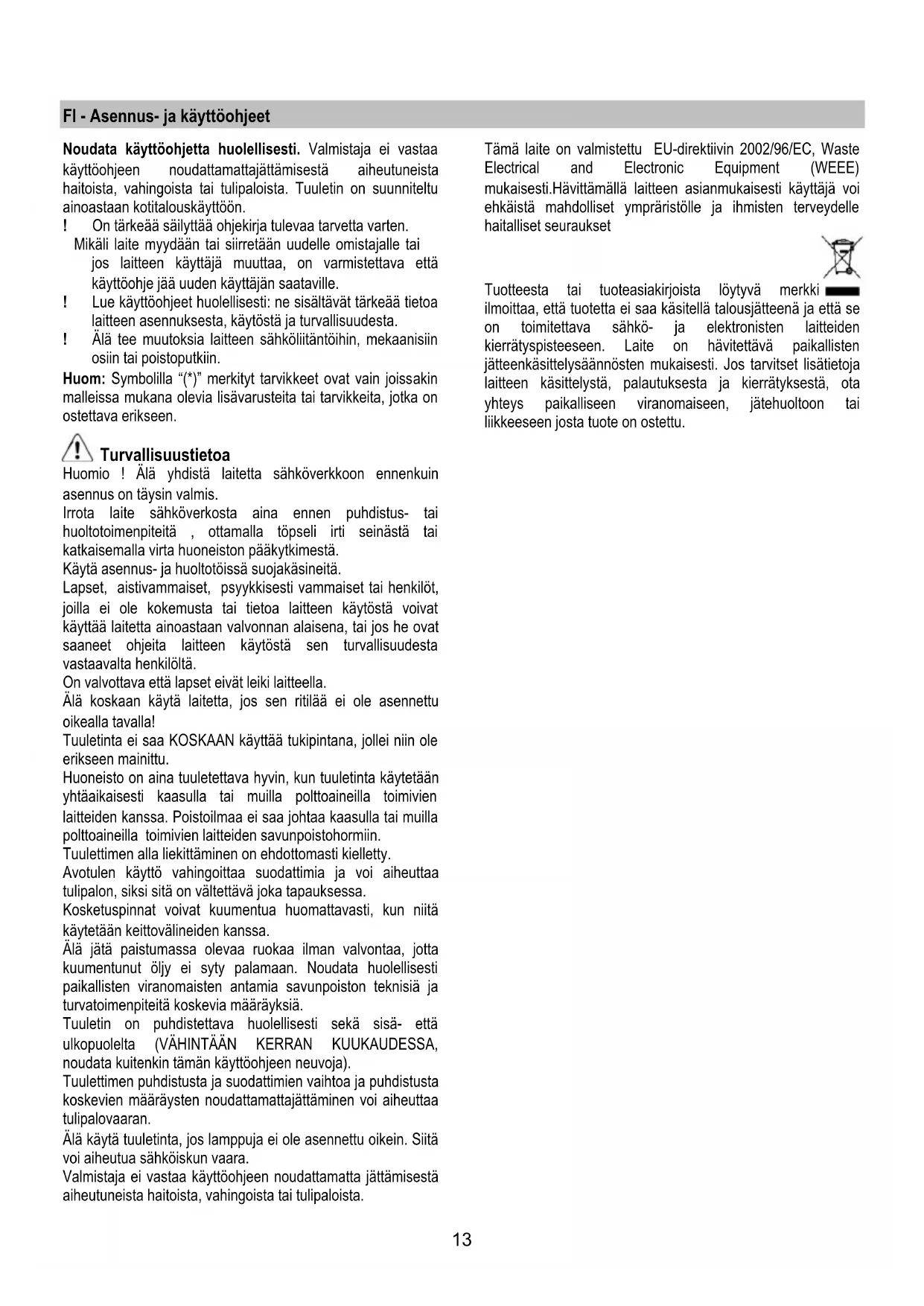 FI - Asennus- ja käyttöohjeet

Noudata käyttöohjetta huolellisesti. Valmistaja ei vastaa käyttöohjeen noudattamattajättämisestä aiheutuneista haitoista, vahingoista tai tulipaloista. Tuuletin on suunniteltu ainoastaan kotitalouskäyttöön.
! On tärkeää säilyttää ohjekirja tulevaa tarvetta varten. Mikäli laite myydään tai siirretään uudelle omistajalle tai jos laitteen käyttäjä muuttaa, on varmistettava että käyttöohje jää uuden käyttäjän saataville.
! Lue käyttöohjeet huolellisesti: ne sisältävät tärkeää tietoa laitteen asennuksesta, käytöstä ja turvallisuudesta.
! Älä tee muutoksia laitteen sähköliitäntöihin, mekaanisiin osiin tai poistoputkiin.
Huom: Symbolilla "(*)" merkityt tarvikkeet ovat vain joissakin malleissa mukana olevia lisävarusteita tai tarvikkeita, jotka on ostettava erikseen.

Turvallisuustietoa
Huomio ! Älä yhdistä laitetta sähköverkkoon ennenkuin asennus on täysin valmis.
Irrota laite sähköverkosta aina ennen puhdistus- tai huoltotoimenpiteitä , ottamalla töpseli irti seinästä tai katkaisemalla virta huoneiston pääkytkimestä.
Käytä asennus- ja huoltotöissä suojakäsineitä.
Lapset, aistivammaiset, psyykkisesti vammaiset tai henkilöt, joilla ei ole kokemusta tai tietoa laitteen käytöstä voivat käyttää laitetta ainoastaan valvonnan alaisena, tai jos he ovat saaneet ohjeita laitteen käytöstä sen turvallisuudesta vastaavalta henkilöltä.
On valvottava että lapset eivät leiki laitteella.
Älä koskaan käytä laitetta, jos sen ritilää ei ole asennettu oikealla tavalla!
Tuuletinta ei saa KOSKAAN käyttää tukipintana, jollei niin ole erikseen mainittu.
Huoneisto on aina tuuletettava hyvin, kun tuuletinta käytetään yhtäaikaisesti kaasulla tai muilla polttoaineilla toimivien laitteiden kanssa. Poistoilmaa ei saa johtaa kaasulla tai muilla polttoaineilla toimivien laitteiden savunpoistohormiin.
Tuulettimen alla liekittäminen on ehdottomasti kielletty.
Avotulen käyttö vahingoittaa suodattimia ja voi aiheuttaa tulipalon, siksi sitä on vältettävä joka tapauksessa.
Kosketuspinnat voivat kuumentua huomattavasti, kun niitä käytetään keittovälineiden kanssa.
Älä jätä paistumassa olevaa ruokaa ilman valvontaa, jotta kuumentunut öljy ei syty palamaan. Noudata huolellisesti paikallisten viranomaisten antamia savunpoiston teknisiä ja turvatoimenpiteitä koskevia määräyksiä.
Tuuletin on puhdistettava huolellisesti sekä sisä- että ulkopuolelta (VÄHINTÄÄN KERRAN KUUKAUDESSA, noudata kuitenkin tämän käyttöohjeen neuvoja).
Tuulettimen puhdistusta ja suodattimien vaihtoa ja puhdistusta koskevien määräysten noudattamattajättäminen voi aiheuttaa tulipalovaaran.
Älä käytä tuuletinta, jos lamppuja ei ole asennettu oikein. Siitä voi aiheutua sähköiskun vaara.
Valmistaja ei vastaa käyttöohjeen noudattamatta jättämisestä aiheutuneista haitoista, vahingoista tai tulipaloista.

Tämä laite on valmistettu EU-direktiivin 2002/96/EC, Waste Electrical and Electronic Equipment (WEEE) mukaisesti.Hävittämällä laitteen asianmukaisesti käyttäjä voi ehkäistä mahdolliset ympräristölle ja ihmisten terveydelle haitalliset seuraukset

Tuotteesta tai tuoteasiakirjoista löytyvä merkki ilmoittaa, että tuotetta ei saa käsitellä talousjätteenä ja että se on toimitettava sähkö- ja elektronisten laitteiden kierrätyspisteeseen. Laite on hävitettävä paikallisten jätteenkäsittelysäännösten mukaisesti. Jos tarvitset lisätietoja laitteen käsittelystä, palautuksesta ja kierrätyksestä, ota yhteys paikalliseen viranomaiseen, jätehuoltoon tai liikkeeseen josta tuote on ostettu.

13